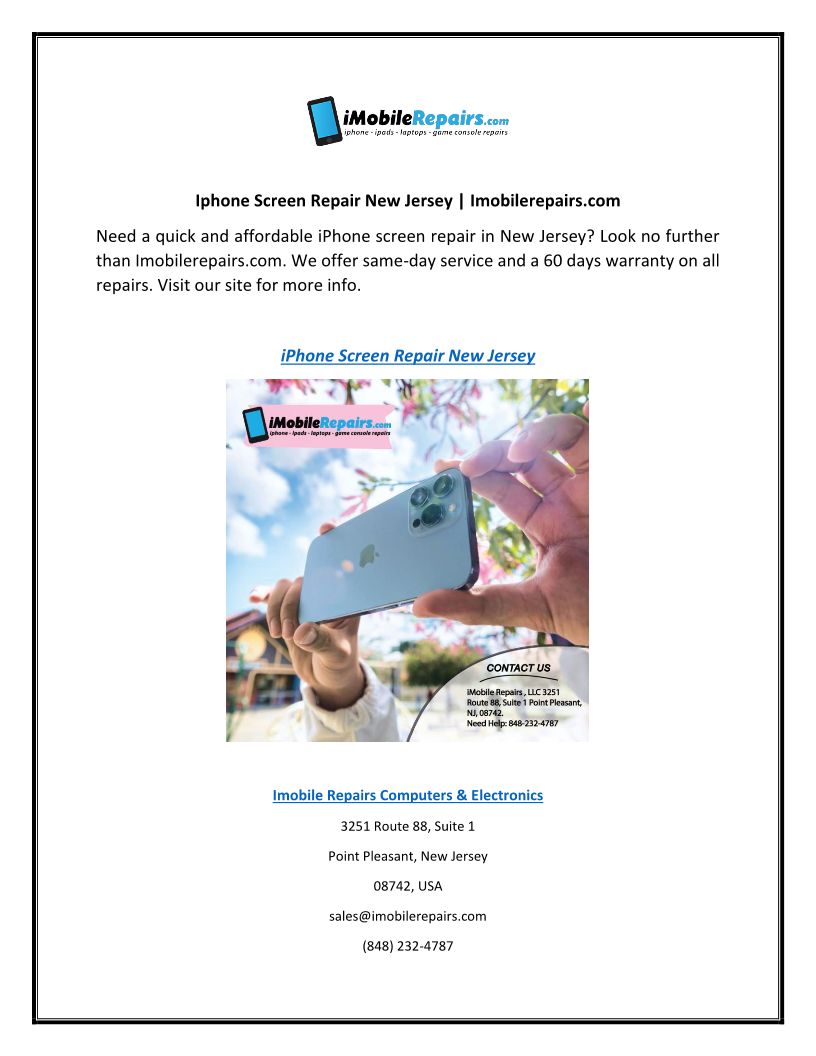 iMobileRepairs.com
iphone - ipads - laptops - game console repairs

Iphone Screen Repair New Jersey | Imobilerepairs.com

Need a quick and affordable iPhone screen repair in New Jersey? Look no further than Imobilerepairs.com. We offer same-day service and a 60 days warranty on all repairs. Visit our site for more info.

iPhone Screen Repair New Jersey

iMobileRepairs.com
iphone - ipads - laptops - game console repairs

CONTACT US

iMobile Repairs , LLC 3251 Route 88, Suite 1 Point Pleasant, NJ, 08742.
Need Help: 848-232-4787

Imobile Repairs Computers & Electronics

3251 Route 88, Suite 1

Point Pleasant, New Jersey

08742, USA

sales@imobilerepairs.com

(848) 232-4787